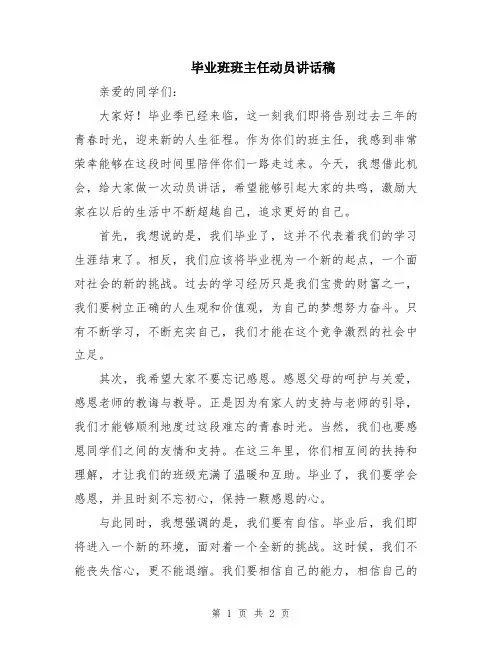 毕业班班主任动员讲话稿

亲爱的同学们:

大家好！毕业季已经来临，这一刻我们即将告别过去三年的青春时光，迎来新的人生征程。作为你们的班主任，我感到非常荣幸能够在这段时间里陪伴你们一路走过来。今天，我想借此机会，给大家做一次动员讲话，希望能够引起大家的共鸣，激励大家在以后的生活中不断超越自己，追求更好的自己。

首先，我想说的是，我们毕业了，这并不代表着我们的学习生涯结束了。相反，我们应该将毕业视为一个新的起点，一个面对社会的新的挑战。过去的学习经历只是我们宝贵的财富之一，我们要树立正确的人生观和价值观，为自己的梦想努力奋斗。只有不断学习，不断充实自己，我们才能在这个竞争激烈的社会中立足。

其次，我希望大家不要忘记感恩。感恩父母的呵护与关爱，感恩老师的教诲与教导。正是因为有家人的支持与老师的引导，我们才能够顺利地度过这段难忘的青春时光。当然，我们也要感恩同学们之间的友情和支持。在这三年里，你们相互间的扶持和理解，才让我们的班级充满了温暖和互助。毕业了，我们要学会感恩，并且时刻不忘初心，保持一颗感恩的心。

与此同时，我想强调的是，我们要有自信。毕业后，我们即将进入一个新的环境，面对着一个全新的挑战。这时候，我们不能丧失信心，更不能退缩。我们要相信自己的能力，相信自己的

第 1 页 共 2 页